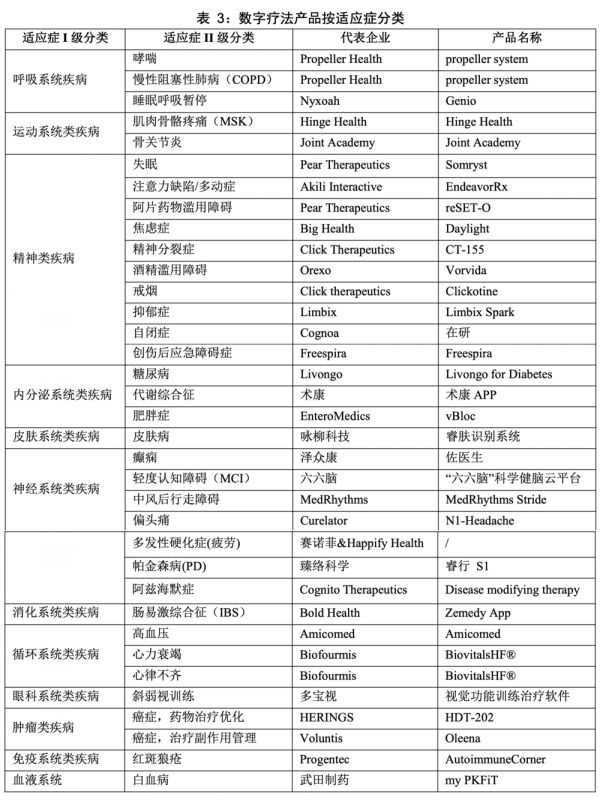 表 3：数字疗法产品按适应症分类

| 适应症 I 级分类 | 适应症 II 级分类 | 代表企业 | 产品名称 |
|---|---|---|---|
| 呼吸系统疾病 | 哮喘 | Propeller Health | propeller system |
| | 慢性阻塞性肺病（COPD） | Propeller Health | propeller system |
| | 睡眠呼吸暂停 | Nyxoah | Genio |
| 运动系统类疾病 | 肌肉骨骼疼痛（MSK） | Hinge Health | Hinge Health |
| | 骨关节炎 | Joint Academy | Joint Academy |
| 精神类疾病 | 失眠 | Pear Therapeutics | Somryst |
| | 注意力缺陷/多动症 | Akili Interactive | EndeavorRx |
| | 阿片药物滥用障碍 | Pear Therapeutics | reSET-O |
| | 焦虑症 | Big Health | Daylight |
| | 精神分裂症 | Click Therapeutics | CT-155 |
| | 酒精滥用障碍 | Orexo | Vorvida |
| | 戒烟 | Click therapeutics | Clickotine |
| | 抑郁症 | Limbix | Limbix Spark |
| | 自闭症 | Cognoa | 在研 |
| | 创伤后应急障碍症 | Freespira | Freespira |
| 内分泌系统类疾病 | 糖尿病 | Livongo | Livongo for Diabetes |
| | 代谢综合征 | 术康 | 术康 APP |
| | 肥胖症 | EnteroMedics | vBloc |
| 皮肤系统类疾病 | 皮肤病 | 咏柳科技 | 睿肤识别系统 |
| 神经系统类疾病 | 癫痫 | 泽众康 | 佐医生 |
| | 轻度认知障碍（MCI） | 六六脑 | “六六脑”科学健脑云平台 |
| | 中风后行走障碍 | MedRhythms | MedRhythms Stride |
| | 偏头痛 | Curelator | N1-Headache |
| | 多发性硬化症(疲劳) | 赛诺菲&Happify Health | / |
| | 帕金森病(PD) | 臻络科学 | 睿行 S1 |
| | 阿兹海默症 | Cognito Therapeutics | Disease modifying therapy |
| 消化系统类疾病 | 肠易激综合征（IBS） | Bold Health | Zemedy App |
| 循环系统类疾病 | 高血压 | Amicomed | Amicomed |
| | 心力衰竭 | Biofourmis | BiovitalsHF® |
| | 心律不齐 | Biofourmis | BiovitalsHF® |
| 眼科系统类疾病 | 斜弱视训练 | 多宝视 | 视觉功能训练治疗软件 |
| 肿瘤类疾病 | 癌症，药物治疗优化 | HERINGS | HDT-202 |
| | 癌症，治疗副作用管理 | Voluntis | Oleena |
| 免疫系统类疾病 | 红斑狼疮 | Progentec | AutoimmuneCorner |
| 血液系统 | 白血病 | 武田制药 | my PKFiT |